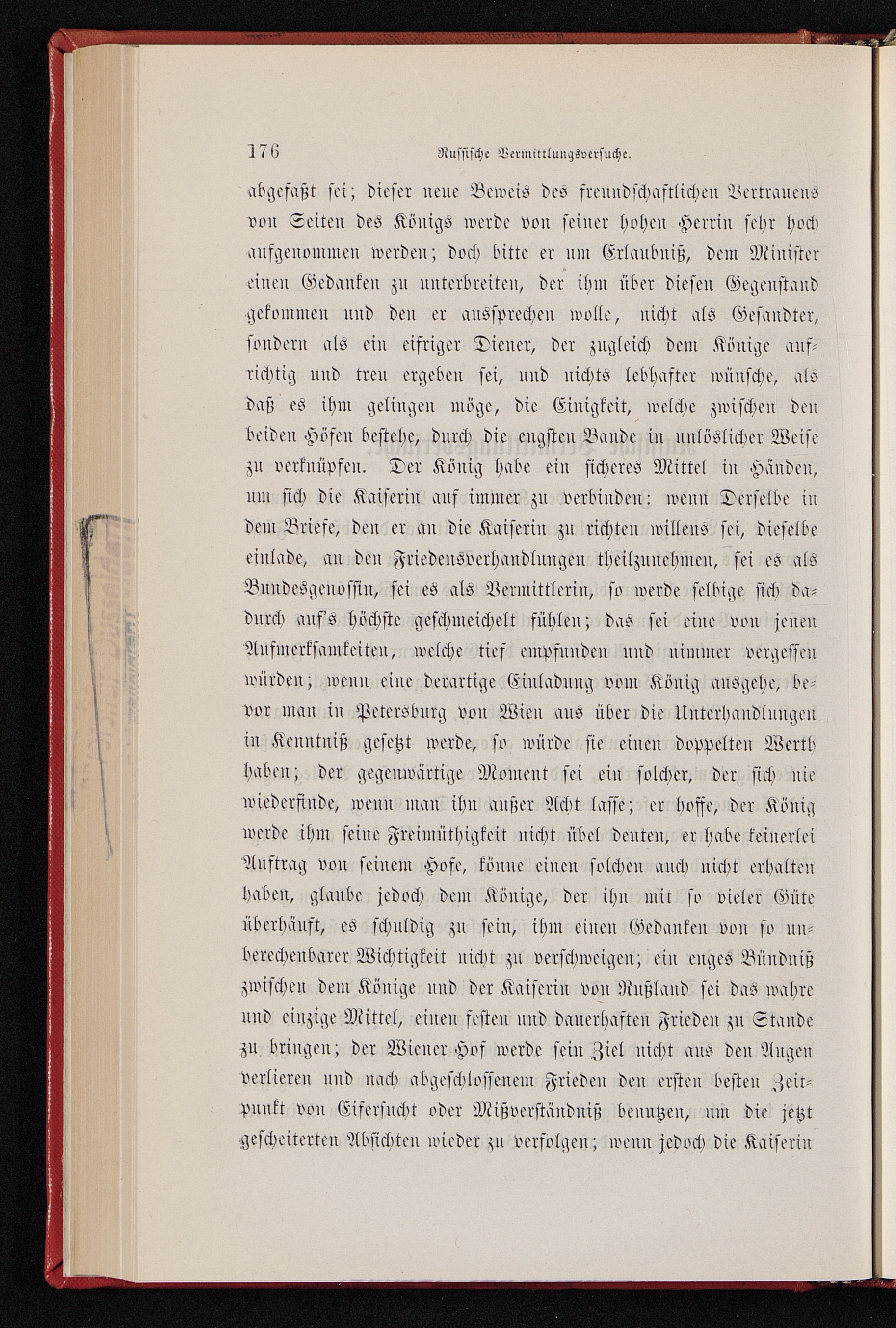 176 Russische Vermittlungsversuche.

abgefaßt sei; dieser neue Beweis des freundschaftlichen Vertrauens von Seiten des Königs werde von seiner hohen Herrin sehr hoch aufgenommen werden; doch bitte er um Erlaubniß, dem Minister einen Gedanken zu unterbreiten, der ihm über diesen Gegenstand gekommen und den er aussprechen wolle, nicht als Gesandter, sondern als ein eifriger Diener, der zugleich dem Könige aufrichtig und treu ergeben sei, und nichts lebhafter wünsche, als daß es ihm gelingen möge, die Einigkeit, welche zwischen den beiden Höfen bestehe, durch die engsten Bande in unlöslicher Weise zu verknüpfen. Der König habe ein sicheres Mittel in Händen, um sich die Kaiserin auf immer zu verbinden: wenn Derselbe in dem Briefe, den er an die Kaiserin zu richten willens sei, dieselbe einlade, an den Friedensverhandlungen theilzunehmen, sei es als Bundesgenossin, sei es als Vermittlerin, so werde selbige sich dadurch auf's höchste geschmeichelt fühlen; das sei eine von jenen Aufmerksamkeiten, welche tief empfunden und nimmer vergessen würden; wenn eine derartige Einladung vom König ausgehe, bevor man in Petersburg von Wien aus über die Unterhandlungen in Kenntniß gesetzt werde, so würde sie einen doppelten Werth haben; der gegenwärtige Moment sei ein solcher, der sich nie wiederfinde, wenn man ihn außer Acht lasse; er hoffe, der König werde ihm seine Freimüthigkeit nicht übel deuten, er habe keinerlei Auftrag von seinem Hofe, könne einen solchen auch nicht erhalten haben, glaube jedoch dem Könige, der ihn mit so vieler Güte überhäuft, es schuldig zu sein, ihm einen Gedanken von so unberechenbarer Wichtigkeit nicht zu verschweigen; ein enges Bündniß zwischen dem Könige und der Kaiserin von Rußland sei das wahre und einzige Mittel, einen festen und dauerhaften Frieden zu Stande zu bringen; der Wiener Hof werde sein Ziel nicht aus den Augen verlieren und nach abgeschlossenem Frieden den ersten besten Zeitpunkt von Eifersucht oder Mißverständniß benutzen, um die jetzt gescheiterten Absichten wieder zu verfolgen; wenn jedoch die Kaiserin